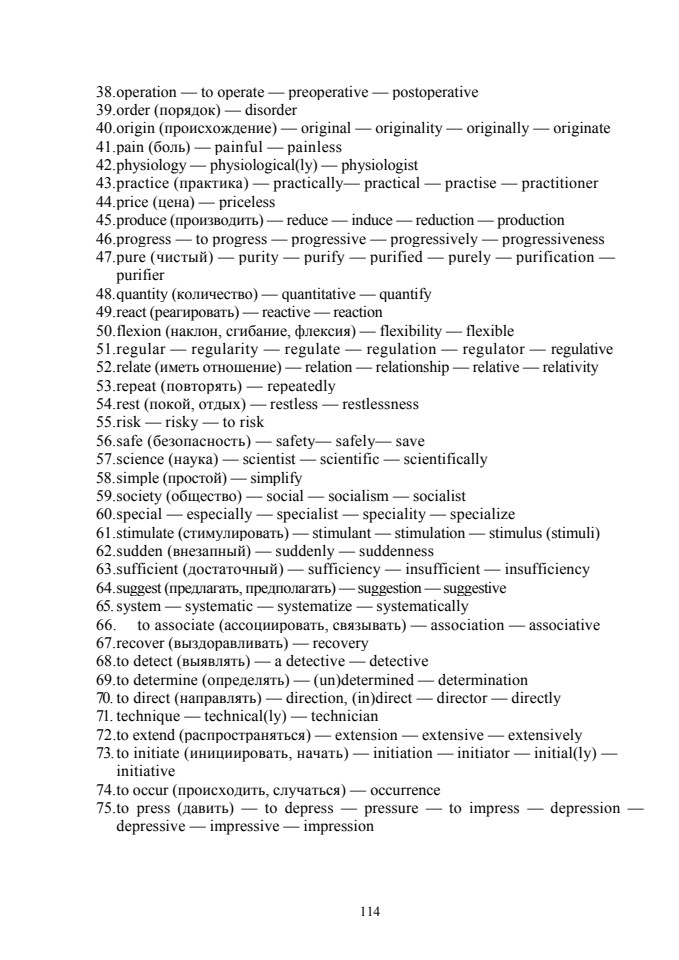 38.operation — to operate — preoperative — postoperative
39.order (порядок) — disorder
40.origin (происхождение) — original — originality — originally — originate
41.pain (боль) — painful — painless
42.physiology — physiological(ly) — physiologist
43.practice (практика) — practically— practical — practise — practitioner
44.price (цена) — priceless
45.produce (производить) — reduce — induce — reduction — production
46.progress — to progress — progressive — progressively — progressiveness
47.pure (чистый) — purity — purify — purified — purely — purification — purifier
48.quantity (количество) — quantitative — quantify
49.react (реагировать) — reactive — reaction
50.flexion (наклон, сгибание, флексия) — flexibility — flexible
51.regular — regularity — regulate — regulation — regulator — regulative
52.relate (иметь отношение) — relation — relationship — relative — relativity
53.repeat (повторять) — repeatedly
54.rest (покой, отдых) — restless — restlessness
55.risk — risky — to risk
56.safe (безопасность) — safety— safely— save
57.science (наука) — scientist — scientific — scientifically
58.simple (простой) — simplify
59.society (общество) — social — socialism — socialist
60.special — especially — specialist — speciality — specialize
61.stimulate (стимулировать) — stimulant — stimulation — stimulus (stimuli)
62.sudden (внезапный) — suddenly — suddenness
63.sufficient (достаточный) — sufficiency — insufficient — insufficiency
64.suggest (предлагать, предполагать) — suggestion — suggestive
65. system — systematic — systematize — systematically
66. to associate (ассоциировать, связывать) — association — associative
67.recover (выздоравливать) — recovery
68.to detect (выявлять) — a detective — detective
69.to determine (определять) — (un)determined — determination
70. to direct (направлять) — direction, (in)direct — director — directly
71. technique — technical(ly) — technician
72.to extend (распространяться) — extension — extensive — extensively
73.to initiate (инициировать, начать) — initiation — initiator — initial(ly) — initiative
74.to occur (происходить, случаться) — occurrence
75.to press (давить) — to depress — pressure — to impress — depression — depressive — impressive — impression

114